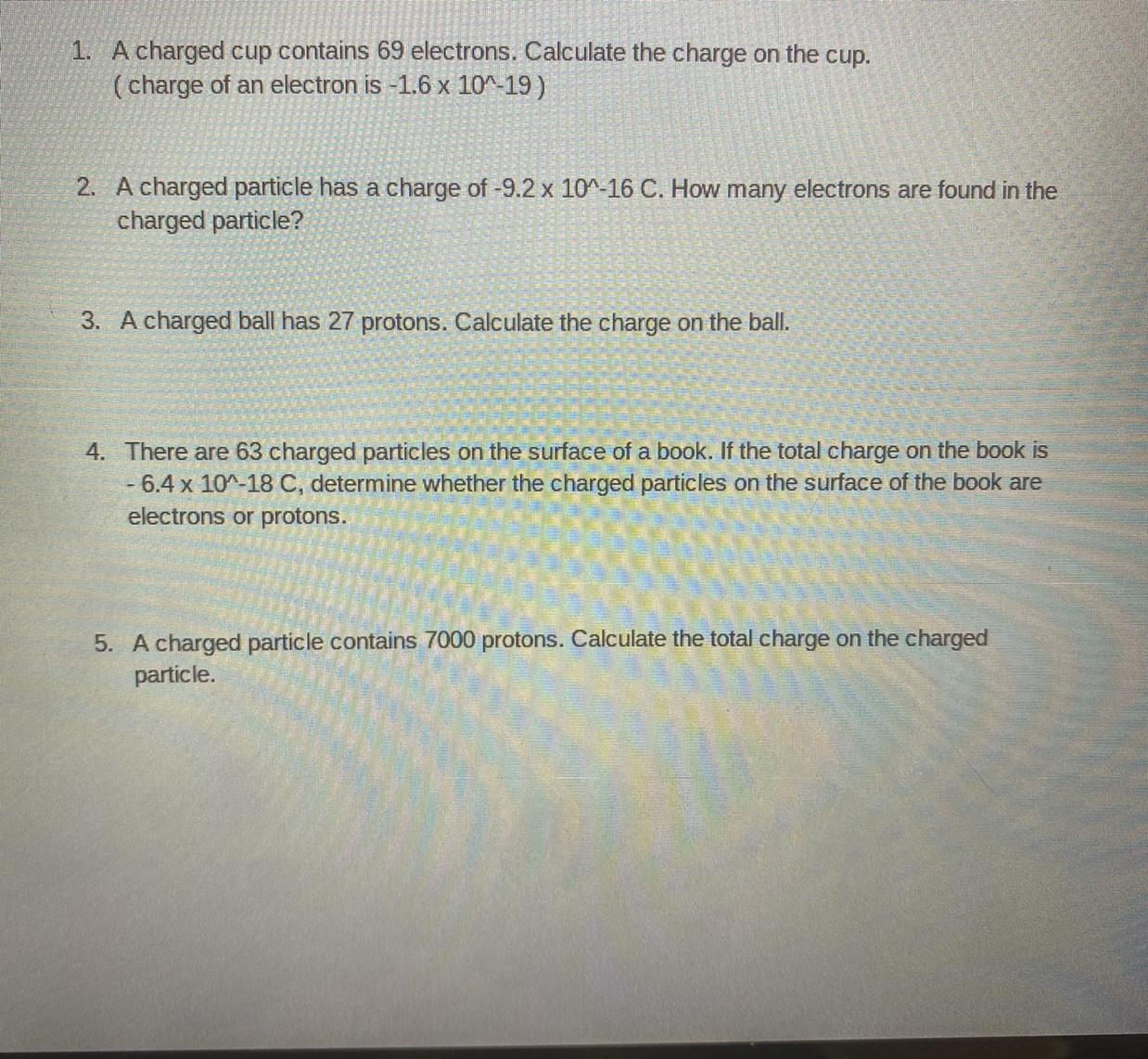 1. A charged cup contains 69 electrons. Calculate the charge on the cup.
( charge of an electron is -1.6 x 10^-19 )

2. A charged particle has a charge of -9.2 x 10^-16 C. How many electrons are found in the charged particle?

3. A charged ball has 27 protons. Calculate the charge on the ball.

4. There are 63 charged particles on the surface of a book. If the total charge on the book is - 6.4 x 10^-18 C, determine whether the charged particles on the surface of the book are electrons or protons.

5. A charged particle contains 7000 protons. Calculate the total charge on the charged particle.